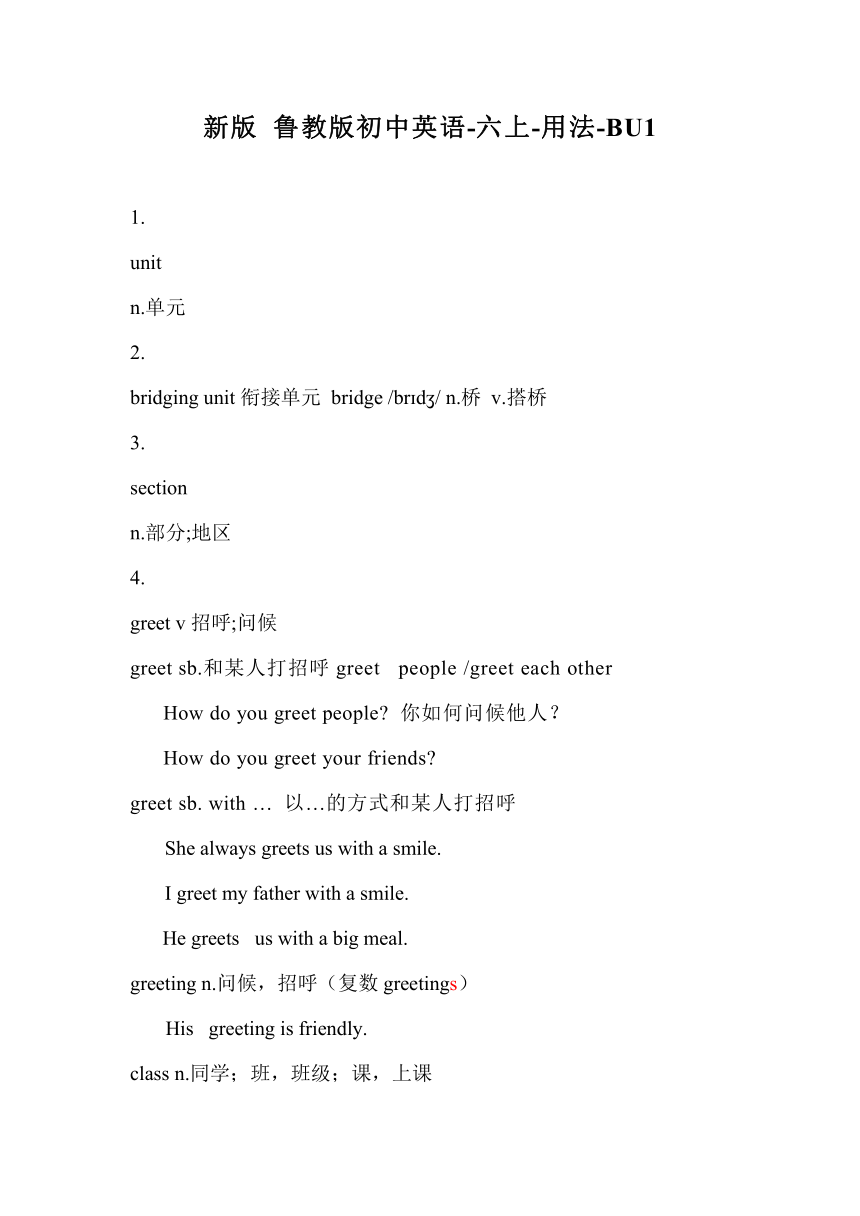 新版 鲁教版初中英语-六上-用法-BU1

1.

unit

n.单元

2.

bridging unit 衔接单元 bridge /brɪdʒ/ n.桥 v.搭桥

3.

section

n.部分;地区

4.

greet v 招呼;问候

greet sb.和某人打招呼 greet people /greet each other

How do you greet people? 你如何问候他人？

How do you greet your friends?

greet sb. with … 以…的方式和某人打招呼

She always greets us with a smile.

I greet my father with a smile.

He greets us with a big meal.

greeting n.问候，招呼（复数 greetings）

His greeting is friendly.

class n.同学；班，班级；课，上课